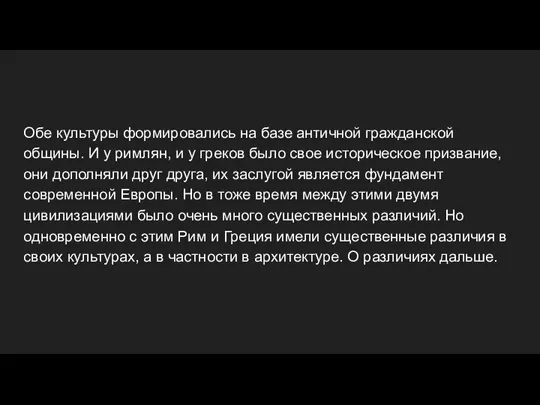 Обе культуры формировались на базе античной гражданской общины. И у римлян, и у греков было свое историческое призвание, они дополняли друг друга, их заслугой является фундамент современной Европы. Но в тоже время между этими двумя цивилизациями было очень много существенных различий. Но одновременно с этим Рим и Греция имели существенные различия в своих культурах, а в частности в архитектуре. О различиях дальше.